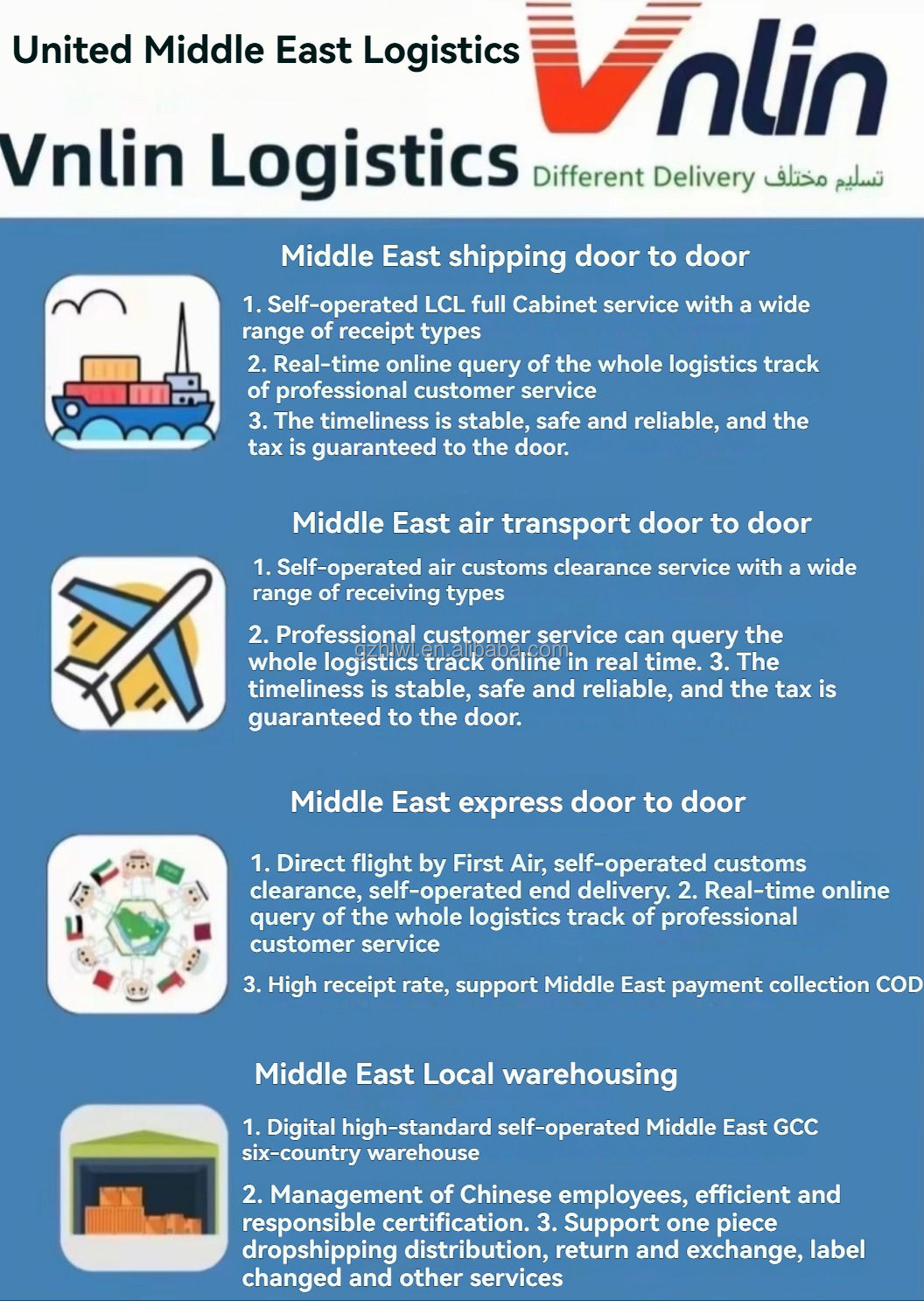 United Middle East Logistics

Vnlin

Vnlin Logistics

Different Delivery تسليم مختلف

Middle East shipping door to door

1. Self-operated LCL full Cabinet service with a wide range of receipt types

2. Real-time online query of the whole logistics track of professional customer service

3. The timeliness is stable, safe and reliable, and the tax is guaranteed to the door.

Middle East air transport door to door

1. Self-operated air customs clearance service with a wide range of receiving types

2. Professional customer service can query the whole logistics track online in real time. 3. The timeliness is stable, safe and reliable, and the tax is guaranteed to the door.

gzhlwl.en.alibaba.com

Middle East express door to door

1. Direct flight by First Air, self-operated customs clearance, self-operated end delivery. 2. Real-time online query of the whole logistics track of professional customer service

3. High receipt rate, support Middle East payment collection COD

Middle East Local warehousing

1. Digital high-standard self-operated Middle East GCC six-country warehouse

2. Management of Chinese employees, efficient and responsible certification. 3. Support one piece dropshipping distribution, return and exchange, label changed and other services